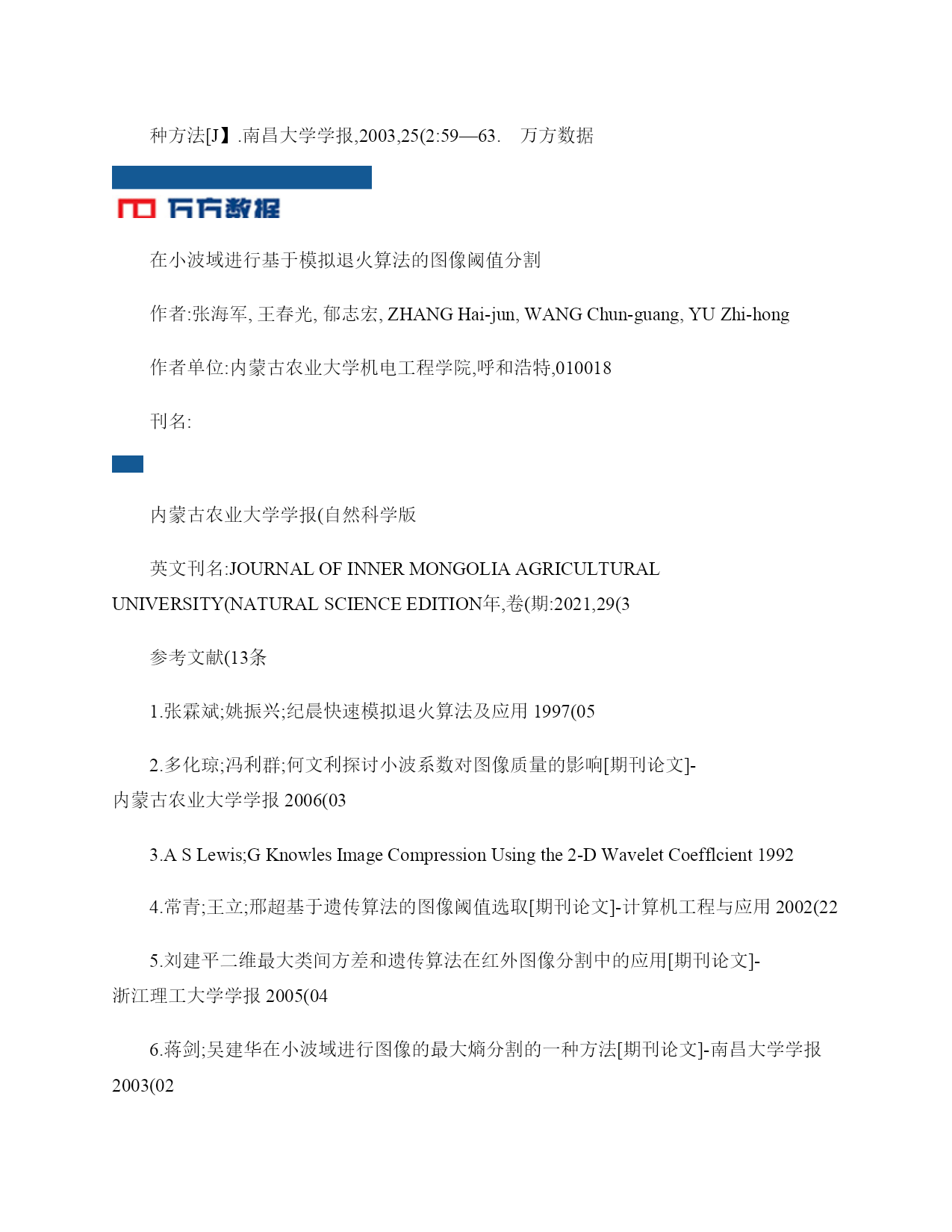 种方法[J】.南昌大学学报,2003,25(2:59—63.　万方数据

万方数据

在小波域进行基于模拟退火算法的图像阈值分割

作者:张海军, 王春光, 郁志宏, ZHANG Hai-jun, WANG Chun-guang, YU Zhi-hong

作者单位:内蒙古农业大学机电工程学院,呼和浩特,010018

刊名:

内蒙古农业大学学报(自然科学版

英文刊名:JOURNAL OF INNER MONGOLIA AGRICULTURAL UNIVERSITY(NATURAL SCIENCE EDITION年,卷(期:2021,29(3

参考文献(13条

1.张霖斌;姚振兴;纪晨快速模拟退火算法及应用 1997(05

2.多化琼;冯利群;何文利探讨小波系数对图像质量的影响[期刊论文]-内蒙古农业大学学报 2006(03

3.A S Lewis;G Knowles Image Compression Using the 2-D Wavelet Coefflcient 1992

4.常青;王立;邢超基于遗传算法的图像阈值选取[期刊论文]-计算机工程与应用 2002(22

5.刘建平二维最大类间方差和遗传算法在红外图像分割中的应用[期刊论文]-浙江理工大学学报 2005(04

6.蒋剑;吴建华在小波域进行图像的最大熵分割的一种方法[期刊论文]-南昌大学学报 2003(02